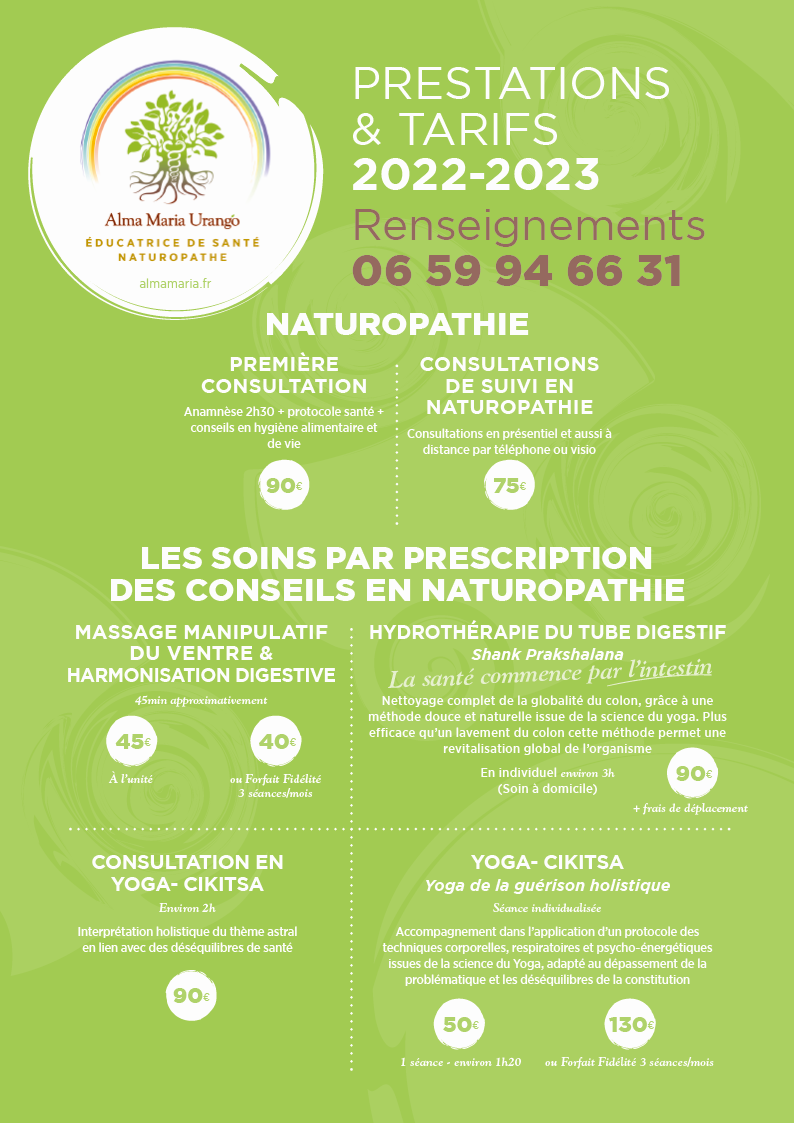 Alma Maria Urangó
ÉDUCATRICE DE SANTÉ
NATUROPATHE
almamaria.fr

PRESTATIONS & TARIFS
2022-2023
Renseignements
06 59 94 66 31

NATUROPATHIE

PREMIÈRE CONSULTATION
Anamnèse 2h30 + protocole santé + conseils en hygiène alimentaire et de vie
90€

CONSULTATIONS DE SUIVI EN NATUROPATHIE
Consultations en présentiel et aussi à distance par téléphone ou visio
75€

LES SOINS PAR PRESCRIPTION DES CONSEILS EN NATUROPATHIE

MASSAGE MANIPULATIF DU VENTRE & HARMONISATION DIGESTIVE
45min approximativement
45€
À l'unité
40€
ou Forfait Fidélité 3 séances/mois

HYDROTHÉRAPIE DU TUBE DIGESTIF
Shank Prakshalana
La santé commence par l'intestin
Nettoyage complet de la globalité du colon, grâce à une méthode douce et naturelle issue de la science du yoga. Plus efficace qu'un lavement du colon cette méthode permet une revitalisation global de l'organisme
En individuel environ 3h
(Soin à domicile)
90€
+ frais de déplacement

CONSULTATION EN YOGA- CIKITSA
Environ 2h
Interprétation holistique du thème astral en lien avec des déséquilibres de santé
90€

YOGA- CIKITSA
Yoga de la guérison holistique
Séance individualisée
Accompagnement dans l'application d'un protocole des techniques corporelles, respiratoires et psycho-énergétiques issues de la science du Yoga, adapté au dépassement de la problématique et les déséquilibres de la constitution
50€
1 séance - environ 1h20
130€
ou Forfait Fidélité 3 séances/mois